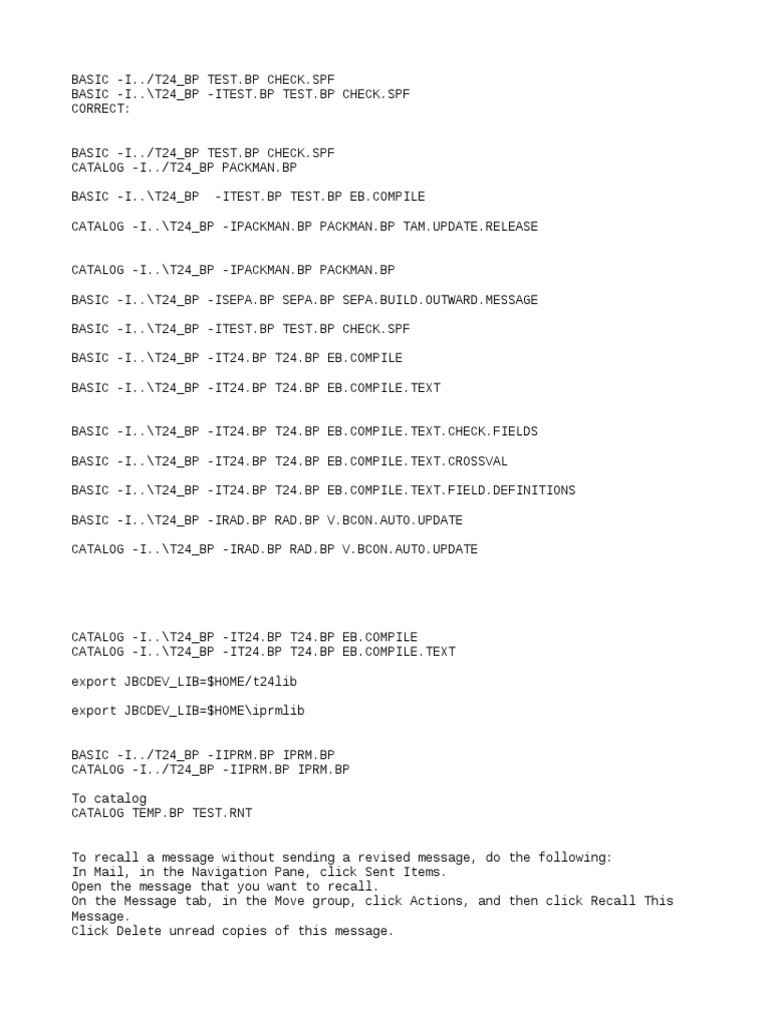 BASIC -I../T24_BP TEST.BP CHECK.SPF
BASIC -I..\T24_BP -ITEST.BP TEST.BP CHECK.SPF
CORRECT:

BASIC -I../T24_BP TEST.BP CHECK.SPF
CATALOG -I../T24_BP PACKMAN.BP

BASIC -I..\T24_BP  -ITEST.BP TEST.BP EB.COMPILE

CATALOG -I..\T24_BP -IPACKMAN.BP PACKMAN.BP TAM.UPDATE.RELEASE

CATALOG -I..\T24_BP -IPACKMAN.BP PACKMAN.BP

BASIC -I..\T24_BP -ISEPA.BP SEPA.BP SEPA.BUILD.OUTWARD.MESSAGE

BASIC -I..\T24_BP -ITEST.BP TEST.BP CHECK.SPF

BASIC -I..\T24_BP -IT24.BP T24.BP EB.COMPILE

BASIC -I..\T24_BP -IT24.BP T24.BP EB.COMPILE.TEXT

BASIC -I..\T24_BP -IT24.BP T24.BP EB.COMPILE.TEXT.CHECK.FIELDS

BASIC -I..\T24_BP -IT24.BP T24.BP EB.COMPILE.TEXT.CROSSVAL

BASIC -I..\T24_BP -IT24.BP T24.BP EB.COMPILE.TEXT.FIELD.DEFINITIONS

BASIC -I..\T24_BP -IRAD.BP RAD.BP V.BCON.AUTO.UPDATE

CATALOG -I..\T24_BP -IRAD.BP RAD.BP V.BCON.AUTO.UPDATE

CATALOG -I..\T24_BP -IT24.BP T24.BP EB.COMPILE
CATALOG -I..\T24_BP -IT24.BP T24.BP EB.COMPILE.TEXT

export JBCDEV_LIB=$HOME/t24lib

export JBCDEV_LIB=$HOME\iprmlib

BASIC -I../T24_BP -IIPRM.BP IPRM.BP
CATALOG -I../T24_BP -IIPRM.BP IPRM.BP

To catalog
CATALOG TEMP.BP TEST.RNT

To recall a message without sending a revised message, do the following:
In Mail, in the Navigation Pane, click Sent Items.
Open the message that you want to recall.
On the Message tab, in the Move group, click Actions, and then click Recall This Message.
Click Delete unread copies of this message.